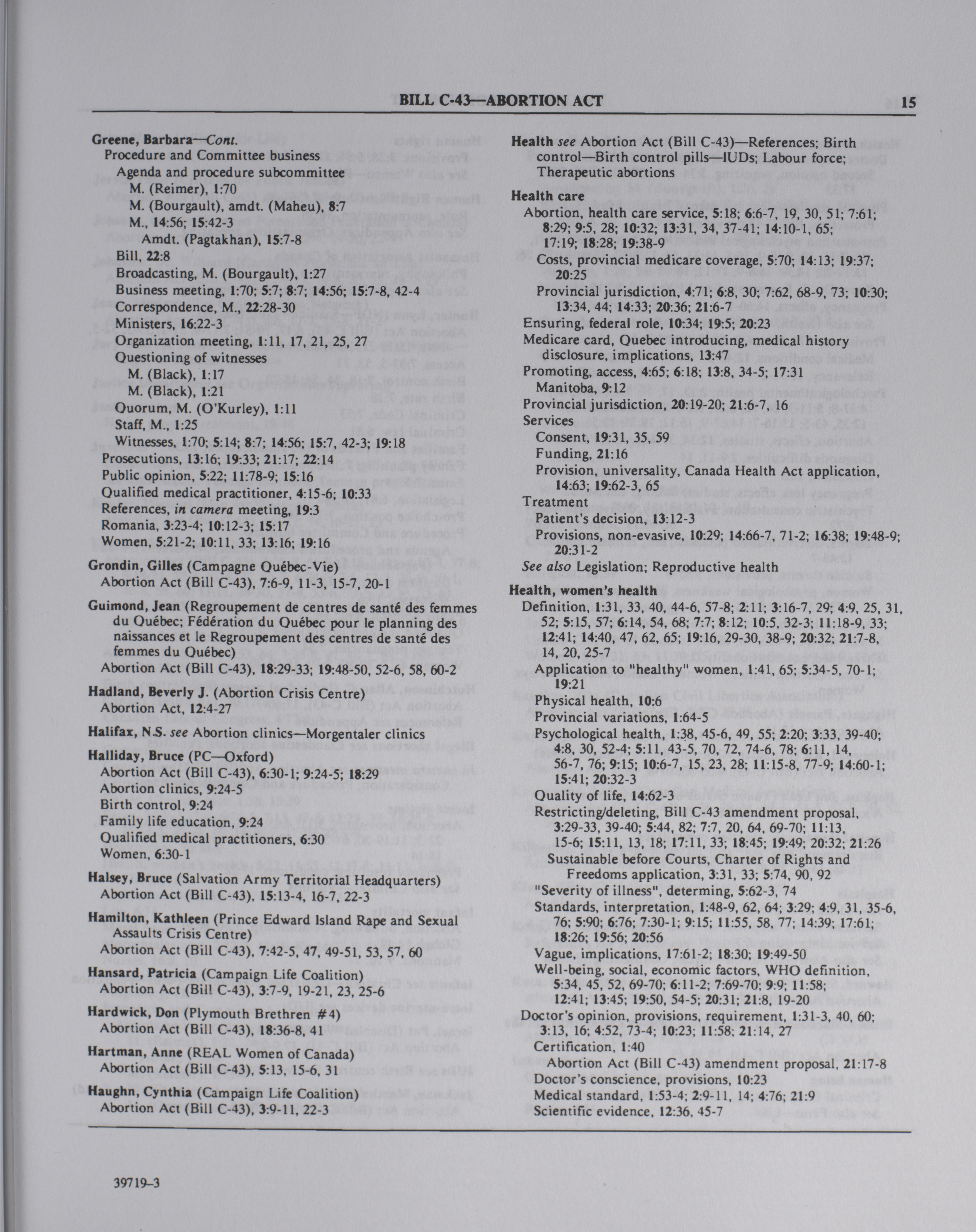 BILL C-43—ABORTION ACT 15

Greene, Barbara—Cont.
Procedure and Committee business
Agenda and procedure subcommittee
M. (Reimer), 1:70
M. (Bourgault), amdt. (Maheu), 8:7
M., 14:56; 15:42-3
Amdt. (Pagtakhan), 15:7-8
Bill, 22:8
Broadcasting, M. (Bourgault), 1:27
Business meeting, 1:70; 5:7; 8:7; 14:56; 15:7-8, 42-4
Correspondence, M., 22:28-30
Ministers, 16:22-3
Organization meeting, 1:11, 17, 21, 25, 27
Questioning of witnesses
M. (Black), 1:17
M. (Black), 1:21
Quorum, M. (O'Kurley), 1:11
Staff, M., 1:25
Witnesses, 1:70; 5:14; 8:7; 14:56; 15:7, 42-3; 19:18
Prosecutions, 13:16; 19:33; 21:17; 22:14
Public opinion, 5:22; 11:78-9; 15:16
Qualified medical practitioner, 4:15-6; 10:33
References, in camera meeting, 19:3
Romania, 3:23-4; 10:12-3; 15:17
Women, 5:21-2; 10:11, 33; 13:16; 19:16

Grondin, Gilles (Campagne Québec-Vie)
Abortion Act (Bill C-43), 7:6-9, 11-3, 15-7, 20-1

Guimond, Jean (Regroupement de centres de santé des femmes du Québec; Fédération du Québec pour le planning des naissances et le Regroupement des centres de santé des femmes du Québec)
Abortion Act (Bill C-43), 18:29-33; 19:48-50, 52-6, 58, 60-2

Hadland, Beverly J. (Abortion Crisis Centre)
Abortion Act, 12:4-27

Halifax, N.S. see Abortion clinics—Morgentaler clinics

Halliday, Bruce (PC—Oxford)
Abortion Act (Bill C-43), 6:30-1; 9:24-5; 18:29
Abortion clinics, 9:24-5
Birth control, 9:24
Family life education, 9:24
Qualified medical practitioners, 6:30
Women, 6:30-1

Halsey, Bruce (Salvation Army Territorial Headquarters)
Abortion Act (Bill C-43), 15:13-4, 16-7, 22-3

Hamilton, Kathleen (Prince Edward Island Rape and Sexual Assaults Crisis Centre)
Abortion Act (Bill C-43), 7:42-5, 47, 49-51, 53, 57, 60

Hansard, Patricia (Campaign Life Coalition)
Abortion Act (Bill C-43), 3:7-9, 19-21, 23, 25-6

Hardwick, Don (Plymouth Brethren #4)
Abortion Act (Bill C-43), 18:36-8, 41

Hartman, Anne (REAL Women of Canada)
Abortion Act (Bill C-43), 5:13, 15-6, 31

Haughn, Cynthia (Campaign Life Coalition)
Abortion Act (Bill C-43), 3:9-11, 22-3

Health see Abortion Act (Bill C-43)—References; Birth control—Birth control pills—IUDs; Labour force; Therapeutic abortions

Health care
Abortion, health care service, 5:18; 6:6-7, 19, 30, 51; 7:61; 8:29; 9:5, 28; 10:32; 13:31, 34, 37-41; 14:10-1, 65; 17:19; 18:28; 19:38-9
Costs, provincial medicare coverage, 5:70; 14:13; 19:37; 20:25
Provincial jurisdiction, 4:71; 6:8, 30; 7:62, 68-9, 73; 10:30; 13:34, 44; 14:33; 20:36; 21:6-7
Ensuring, federal role, 10:34; 19:5; 20:23
Medicare card, Quebec introducing, medical history disclosure, implications, 13:47
Promoting, access, 4:65; 6:18; 13:8, 34-5; 17:31
Manitoba, 9:12
Provincial jurisdiction, 20:19-20; 21:6-7, 16
Services
Consent, 19:31, 35, 59
Funding, 21:16
Provision, universality, Canada Health Act application, 14:63; 19:62-3, 65
Treatment
Patient's decision, 13:12-3
Provisions, non-evasive, 10:29; 14:66-7, 71-2; 16:38; 19:48-9; 20:31-2
See also Legislation; Reproductive health

Health, women's health
Definition, 1:31, 33, 40, 44-6, 57-8; 2:11; 3:16-7, 29; 4:9, 25, 31, 52; 5:15, 57; 6:14, 54, 68; 7:7; 8:12; 10:5, 32-3; 11:18-9, 33; 12:41; 14:40, 47, 62, 65; 19:16, 29-30, 38-9; 20:32; 21:7-8, 14, 20, 25-7
Application to "healthy" women, 1:41, 65; 5:34-5, 70-1; 19:21
Physical health, 10:6
Provincial variations, 1:64-5
Psychological health, 1:38, 45-6, 49, 55; 2:20; 3:33, 39-40; 4:8, 30, 52-4; 5:11, 43-5, 70, 72, 74-6, 78; 6:11, 14, 56-7, 76; 9:15; 10:6-7, 15, 23, 28; 11:15-8, 77-9; 14:60-1; 15:41; 20:32-3
Quality of life, 14:62-3
Restricting/deleting, Bill C-43 amendment proposal, 3:29-33, 39-40; 5:44, 82; 7:7, 20, 64, 69-70; 11:13, 15-6; 15:11, 13, 18; 17:11, 33; 18:45; 19:49; 20:32; 21:26
Sustainable before Courts, Charter of Rights and Freedoms application, 3:31, 33; 5:74, 90, 92
"Severity of illness", determing, 5:62-3, 74
Standards, interpretation, 1:48-9, 62, 64; 3:29; 4:9, 31, 35-6, 76; 5:90; 6:76; 7:30-1; 9:15; 11:55, 58, 77; 14:39; 17:61; 18:26; 19:56; 20:56
Vague, implications, 17:61-2; 18:30; 19:49-50
Well-being, social, economic factors, WHO definition, 5:34, 45, 52, 69-70; 6:11-2; 7:69-70; 9:9; 11:58; 12:41; 13:45; 19:50, 54-5; 20:31; 21:8, 19-20
Doctor's opinion, provisions, requirement, 1:31-3, 40, 60; 3:13, 16; 4:52, 73-4; 10:23; 11:58; 21:14, 27
Certification, 1:40
Abortion Act (Bill C-43) amendment proposal, 21:17-8
Doctor's conscience, provisions, 10:23
Medical standard, 1:53-4; 2:9-11, 14; 4:76; 21:9
Scientific evidence, 12:36, 45-7

39719–3